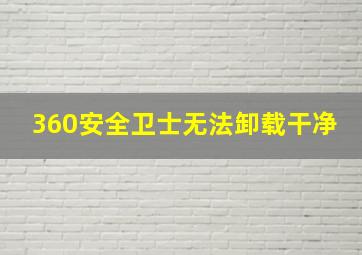 360安全卫士无法卸载干净